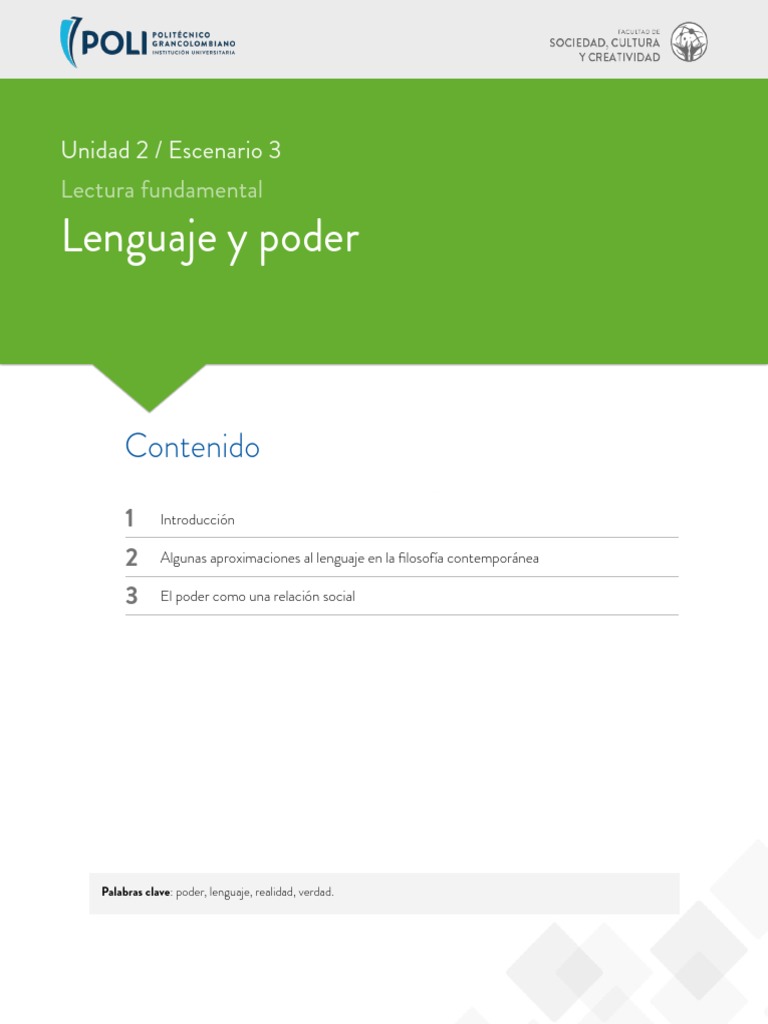 POLI POLITÉCNICO GRANCOLOMBIANO INSTITUCIÓN UNIVERSITARIA

FACULTAD DE
SOCIEDAD, CULTURA
Y CREATIVIDAD

Unidad 2 / Escenario 3

Lectura fundamental

Lenguaje y poder

Contenido

1 Introducción

2 Algunas aproximaciones al lenguaje en la filosofía contemporánea

3 El poder como una relación social

Palabras clave: poder, lenguaje, realidad, verdad.